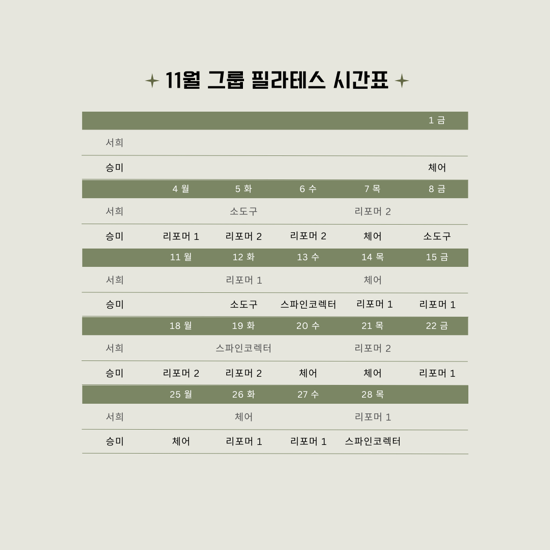 11월 그룹 필라테스 시간표

| | | | | | 1 금 |
|---|---|---|---|---|---|
| 서희 | | | | | |
| 승미 | | | | | 체어 |
| | 4 월 | 5 화 | 6 수 | 7 목 | 8 금 |
| 서희 | | 소도구 | | 리포머 2 | |
| 승미 | 리포머 1 | 리포머 2 | 리포머 2 | 체어 | 소도구 |
| | 11 월 | 12 화 | 13 수 | 14 목 | 15 금 |
| 서희 | | 리포머 1 | | 체어 | |
| 승미 | | 소도구 | 스파인코렉터 | 리포머 1 | 리포머 1 |
| | 18 월 | 19 화 | 20 수 | 21 목 | 22 금 |
| 서희 | | 스파인코렉터 | | 리포머 2 | |
| 승미 | 리포머 2 | 리포머 2 | 체어 | 체어 | 리포머 1 |
| | 25 월 | 26 화 | 27 수 | 28 목 | |
| 서희 | | 체어 | | 리포머 1 | |
| 승미 | 체어 | 리포머 1 | 리포머 1 | 스파인코렉터 | |